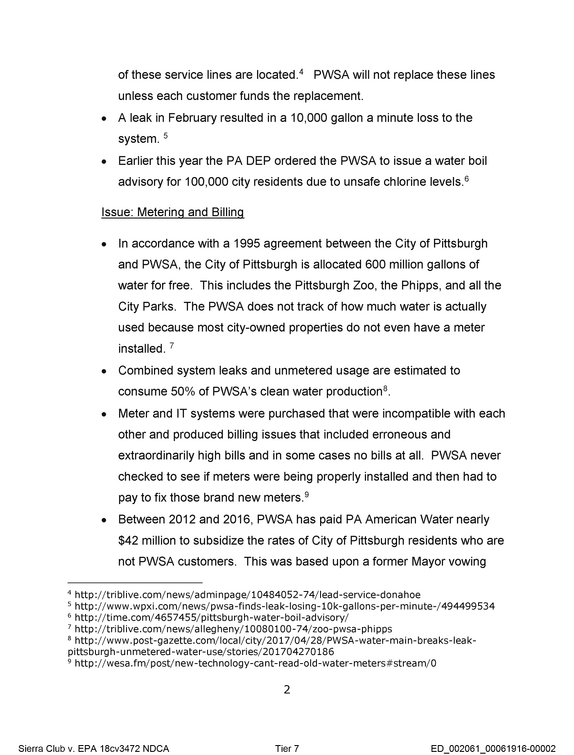 of these service lines are located.$^{4}$ PWSA will not replace these lines unless each customer funds the replacement.

• A leak in February resulted in a 10,000 gallon a minute loss to the system. $^{5}$
• Earlier this year the PA DEP ordered the PWSA to issue a water boil advisory for 100,000 city residents due to unsafe chlorine levels.$^{6}$

Issue: Metering and Billing

• In accordance with a 1995 agreement between the City of Pittsburgh and PWSA, the City of Pittsburgh is allocated 600 million gallons of water for free. This includes the Pittsburgh Zoo, the Phipps, and all the City Parks. The PWSA does not track of how much water is actually used because most city-owned properties do not even have a meter installed. $^{7}$
• Combined system leaks and unmetered usage are estimated to consume 50% of PWSA's clean water production$^{8}$.
• Meter and IT systems were purchased that were incompatible with each other and produced billing issues that included erroneous and extraordinarily high bills and in some cases no bills at all. PWSA never checked to see if meters were being properly installed and then had to pay to fix those brand new meters.$^{9}$
• Between 2012 and 2016, PWSA has paid PA American Water nearly $42 million to subsidize the rates of City of Pittsburgh residents who are not PWSA customers. This was based upon a former Mayor vowing

$^{4}$ http://triblive.com/news/adminpage/10484052-74/lead-service-donahoe
$^{5}$ http://www.wpxi.com/news/pwsa-finds-leak-losing-10k-gallons-per-minute-/494499534
$^{6}$ http://time.com/4657455/pittsburgh-water-boil-advisory/
$^{7}$ http://triblive.com/news/allegheny/10080100-74/zoo-pwsa-phipps
$^{8}$ http://www.post-gazette.com/local/city/2017/04/28/PWSA-water-main-breaks-leak-pittsburgh-unmetered-water-use/stories/201704270186
$^{9}$ http://wesa.fm/post/new-technology-cant-read-old-water-meters#stream/0

2

Sierra Club v. EPA 18cv3472 NDCA Tier 7 ED_002061_00061916-00002